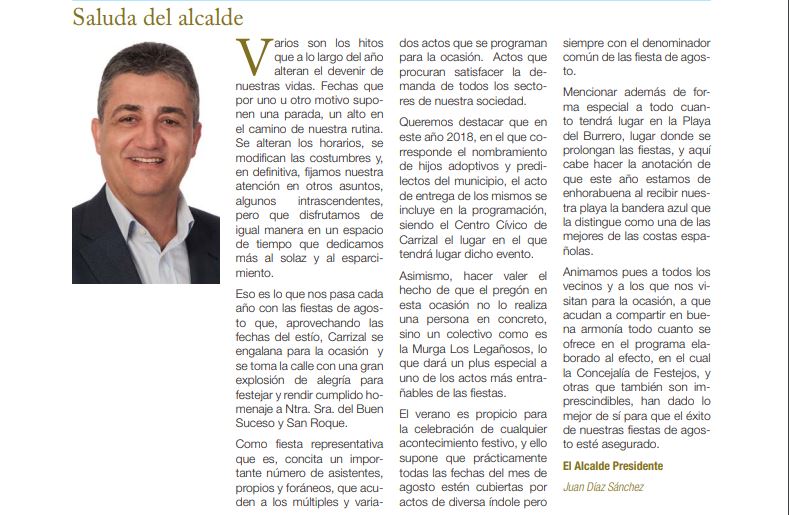 Saluda del alcalde

Varios son los hitos que a lo largo del año alteran el devenir de nuestras vidas. Fechas que por uno u otro motivo suponen una parada, un alto en el camino de nuestra rutina. Se alteran los horarios, se modifican las costumbres y, en definitiva, fijamos nuestra atención en otros asuntos, algunos intrascendentes, pero que disfrutamos de igual manera en un espacio de tiempo que dedicamos más al solaz y al esparcimiento.

Eso es lo que nos pasa cada año con las fiestas de agosto que, aprovechando las fechas del estío, Carrizal se engalana para la ocasión y se toma la calle con una gran explosión de alegría para festejar y rendir cumplido homenaje a Ntra. Sra. del Buen Suceso y San Roque.

Como fiesta representativa que es, concita un importante número de asistentes, propios y foráneos, que acuden a los múltiples y variados actos que se programan para la ocasión. Actos que procuran satisfacer la demanda de todos los sectores de nuestra sociedad.

Queremos destacar que en este año 2018, en el que corresponde el nombramiento de hijos adoptivos y predilectos del municipio, el acto de entrega de los mismos se incluye en la programación, siendo el Centro Cívico de Carrizal el lugar en el que tendrá lugar dicho evento.

Asimismo, hacer valer el hecho de que el pregón en esta ocasión no lo realiza una persona en concreto, sino un colectivo como es la Murga Los Legañosos, lo que dará un plus especial a uno de los actos más entrañables de las fiestas.

El verano es propicio para la celebración de cualquier acontecimiento festivo, y ello supone que prácticamente todas las fechas del mes de agosto estén cubiertas por actos de diversa índole pero siempre con el denominador común de las fiesta de agosto.

Mencionar además de forma especial a todo cuanto tendrá lugar en la Playa del Burrero, lugar donde se prolongan las fiestas, y aquí cabe hacer la anotación de que este año estamos de enhorabuena al recibir nuestra playa la bandera azul que la distingue como una de las mejores de las costas españolas.

Animamos pues a todos los vecinos y a los que nos visitan para la ocasión, a que acudan a compartir en buena armonía todo cuanto se ofrece en el programa elaborado al efecto, en el cual la Concejalía de Festejos, y otras que también son imprescindibles, han dado lo mejor de sí para que el éxito de nuestras fiestas de agosto esté asegurado.

El Alcalde Presidente

Juan Díaz Sánchez